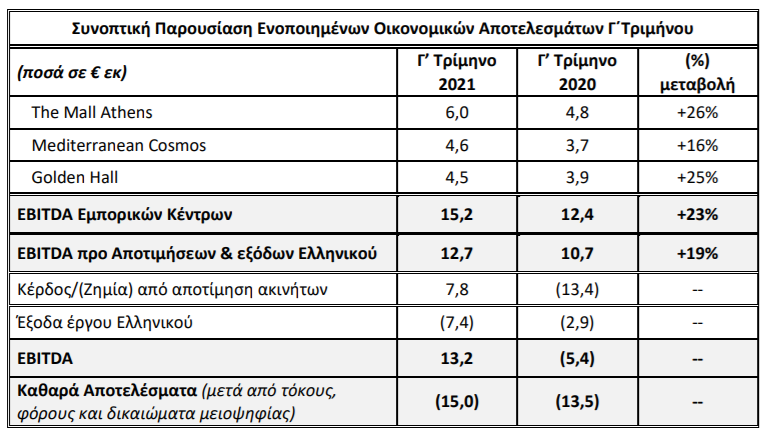 Συνοπτική Παρουσίαση Ενοποιημένων Οικονομικών Αποτελεσμάτων Γ΄Τριμήνου

| (ποσά σε € εκ) | Γ' Τρίμηνο 2021 | Γ' Τρίμηνο 2020 | (%) μεταβολή |
|---|---|---|---|
| The Mall Athens | 6,0 | 4,8 | +26% |
| Mediterranean Cosmos | 4,6 | 3,7 | +16% |
| Golden Hall | 4,5 | 3,9 | +25% |
| EBITDA Εμπορικών Κέντρων | 15,2 | 12,4 | +23% |
| EBITDA προ Αποτιμήσεων & εξόδων Ελληνικού | 12,7 | 10,7 | +19% |
| Κέρδος/(Ζημία) από αποτίμηση ακινήτων | 7,8 | (13,4) | -- |
| Έξοδα έργου Ελληνικού | (7,4) | (2,9) | -- |
| EBITDA | 13,2 | (5,4) | -- |
| Καθαρά Αποτελέσματα (μετά από τόκους, φόρους και δικαιώματα μειοψηφίας) | (15,0) | (13,5) | -- |